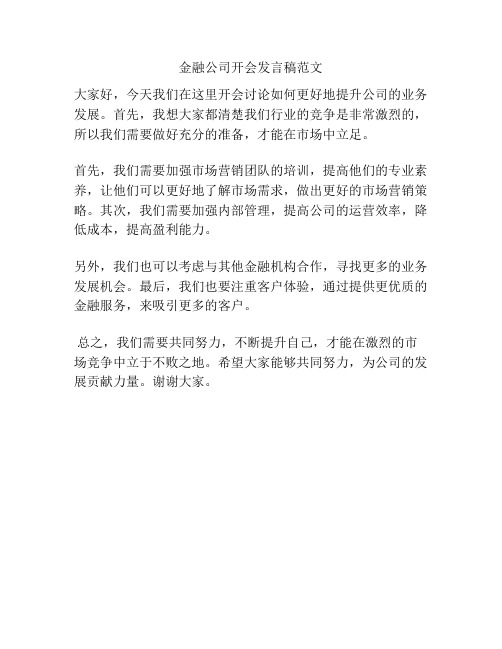 金融公司开会发言稿范文

大家好，今天我们在这里开会讨论如何更好地提升公司的业务发展。首先，我想大家都清楚我们行业的竞争是非常激烈的，所以我们需要做好充分的准备，才能在市场中立足。

首先，我们需要加强市场营销团队的培训，提高他们的专业素养，让他们可以更好地了解市场需求，做出更好的市场营销策略。其次，我们需要加强内部管理，提高公司的运营效率，降低成本，提高盈利能力。

另外，我们也可以考虑与其他金融机构合作，寻找更多的业务发展机会。最后，我们也要注重客户体验，通过提供更优质的金融服务，来吸引更多的客户。

总之，我们需要共同努力，不断提升自己，才能在激烈的市场竞争中立于不败之地。希望大家能够共同努力，为公司的发展贡献力量。谢谢大家。